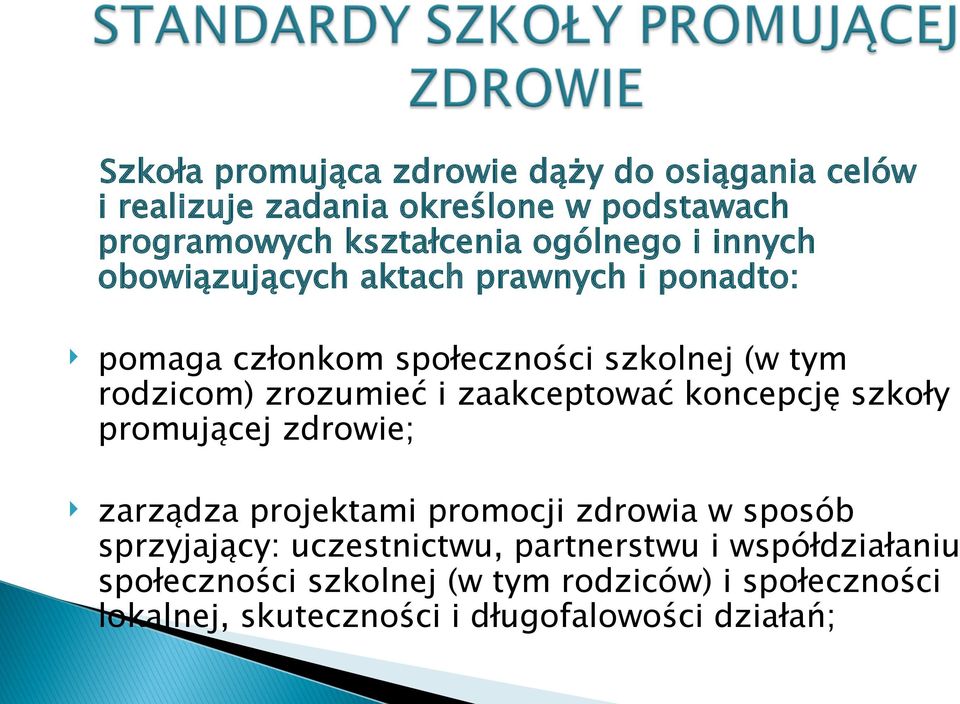 STANDARDY SZKOŁY PROMUJĄCEJ ZDROWIE

Szkoła promująca zdrowie dąży do osiągania celów i realizuje zadania określone w podstawach programowych kształcenia ogólnego i innych obowiązujących aktach prawnych i ponadto:

pomaga członkom społeczności szkolnej (w tym rodzicom) zrozumieć i zaakceptować koncepcję szkoły promującej zdrowie;

zarządza projektami promocji zdrowia w sposób sprzyjający: uczestnictwu, partnerstwu i współdziałaniu społeczności szkolnej (w tym rodziców) i społeczności lokalnej, skuteczności i długofalowości działań;